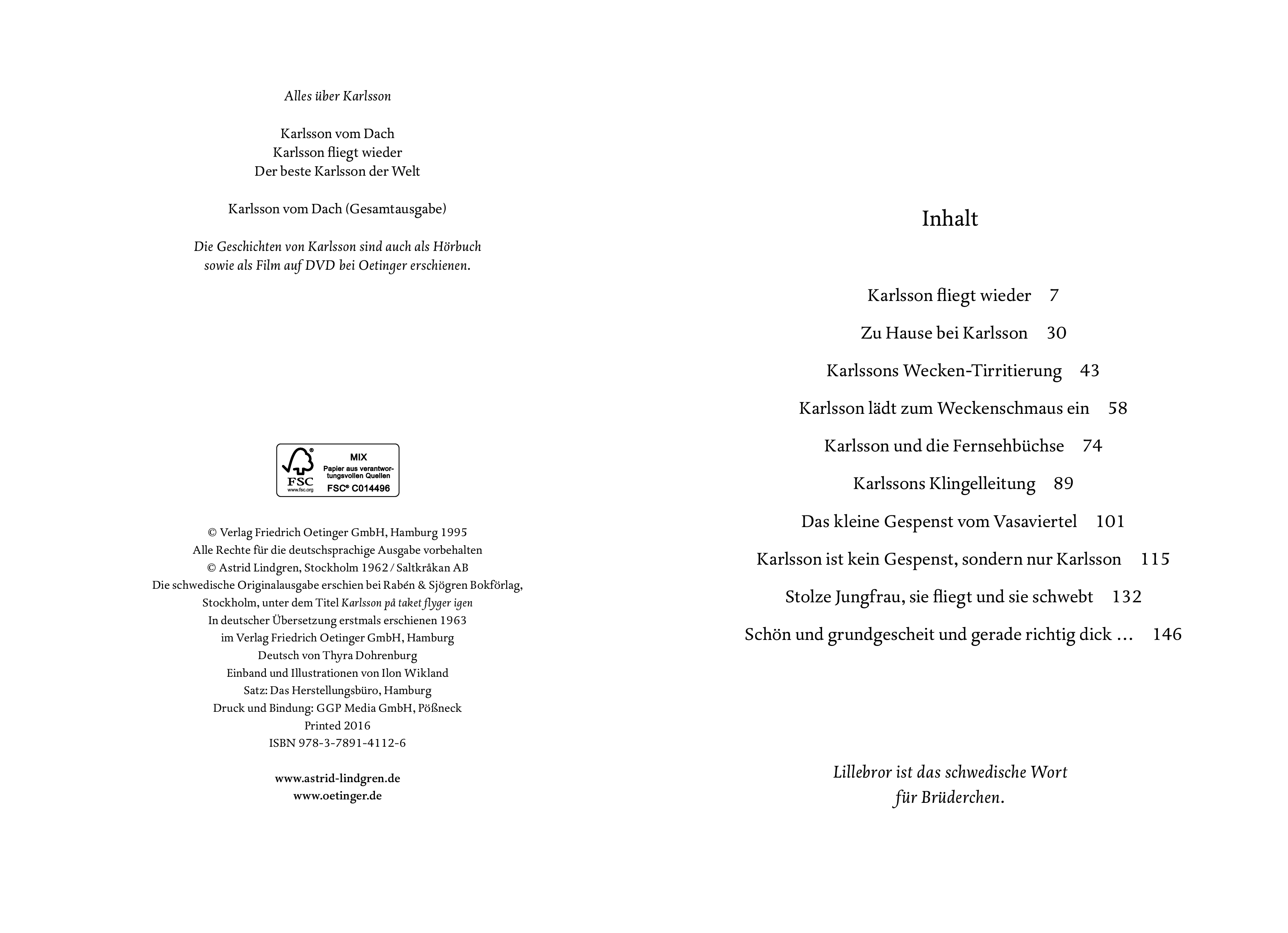 Alles über Karlsson

Karlsson vom Dach
Karlsson fliegt wieder
Der beste Karlsson der Welt

Karlsson vom Dach (Gesamtausgabe)

Die Geschichten von Karlsson sind auch als Hörbuch sowie als Film auf DVD bei Oetinger erschienen.

FSC
www.fsc.org
MIX
Papier aus verantwortungsvollen Quellen
FSC® C014496

© Verlag Friedrich Oetinger GmbH, Hamburg 1995
Alle Rechte für die deutschsprachige Ausgabe vorbehalten
© Astrid Lindgren, Stockholm 1962 / Saltkråkan AB
Die schwedische Originalausgabe erschien bei Rabén & Sjögren Bokförlag, Stockholm, unter dem Titel Karlsson på taket flyger igen
In deutscher Übersetzung erstmals erschienen 1963
im Verlag Friedrich Oetinger GmbH, Hamburg
Deutsch von Thyra Dohrenburg
Einband und Illustrationen von Ilon Wikland
Satz: Das Herstellungsbüro, Hamburg
Druck und Bindung: GGP Media GmbH, Pößneck
Printed 2016
ISBN 978-3-7891-4112-6

www.astrid-lindgren.de
www.oetinger.de

Inhalt

Karlsson fliegt wieder 7
Zu Hause bei Karlsson 30
Karlssons Wecken-Tirritierung 43
Karlsson lädt zum Weckenschmaus ein 58
Karlsson und die Fernsehbüchse 74
Karlssons Klingelleitung 89
Das kleine Gespenst vom Vasaviertel 101
Karlsson ist kein Gespenst, sondern nur Karlsson 115
Stolze Jungfrau, sie fliegt und sie schwebt 132
Schön und grundgescheit und gerade richtig dick … 146

Lillebror ist das schwedische Wort für Brüderchen.